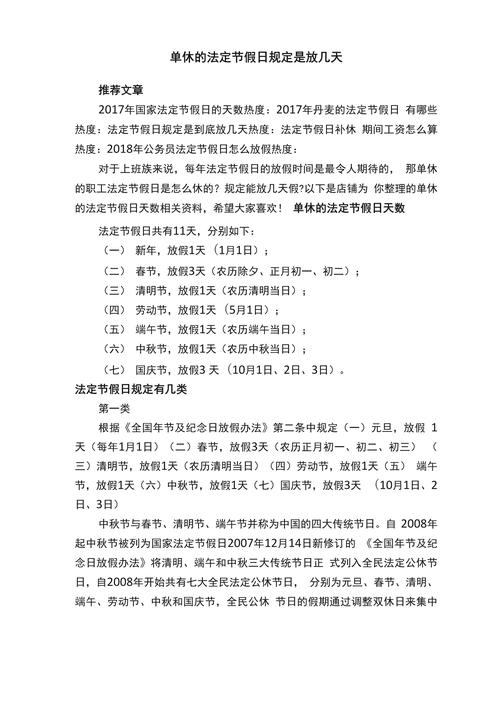 单休的法定节假日规定是放几天

推荐文章

2017年国家法定节假日的天数热度：2017年丹麦的法定节假日 有哪些热度：法定节假日规定是到底放几天热度：法定节假日补休 期间工资怎么算热度：2018年公务员法定节假日怎么放假热度：

对于上班族来说，每年法定节假日的放假时间是最令人期待的， 那单休的职工法定节假日是怎么休的？规定能放几天假?以下是店铺为 你整理的单休的法定节假日天数相关资料，希望大家喜欢！ 单休的法定节假日天数

法定节假日共有11天，分别如下：

（一） 新年，放假1天（1月1日）；

（二） 春节，放假3天（农历除夕、正月初一、初二）；

（三） 清明节，放假1天（农历清明当日）；

（四） 劳动节，放假1天（5月1日）；

（五） 端午节，放假1天（农历端午当日）；

（六） 中秋节，放假1天（农历中秋当日）；

（七） 国庆节，放假3 天（10月1日、2日、3日）。

法定节假日规定有几类

第一类

根据《全国年节及纪念日放假办法》第二条中规定（一）元旦，放假 1天（每年1月1日）（二）春节，放假3天（农历正月初一、初二、初三） （三）清明节，放假1天（农历清明当日）（四）劳动节，放假1天（五） 端午节，放假1天（六）中秋节，放假1天（七）国庆节，放假3天 （10月1日、2日、3日）

中秋节与春节、清明节、端午节并称为中国的四大传统节日。自 2008年起中秋节被列为国家法定节假日2007年12月14日新修订的 《全国年节及纪念日放假办法》将清明、端午和中秋三大传统节日正 式列入全民法定公休节日，自2008年开始共有七大全民法定公休节日， 分别为元旦、春节、清明、端午、劳动节、中秋和国庆节，全民公休 节日的假期通过调整双休日来集中